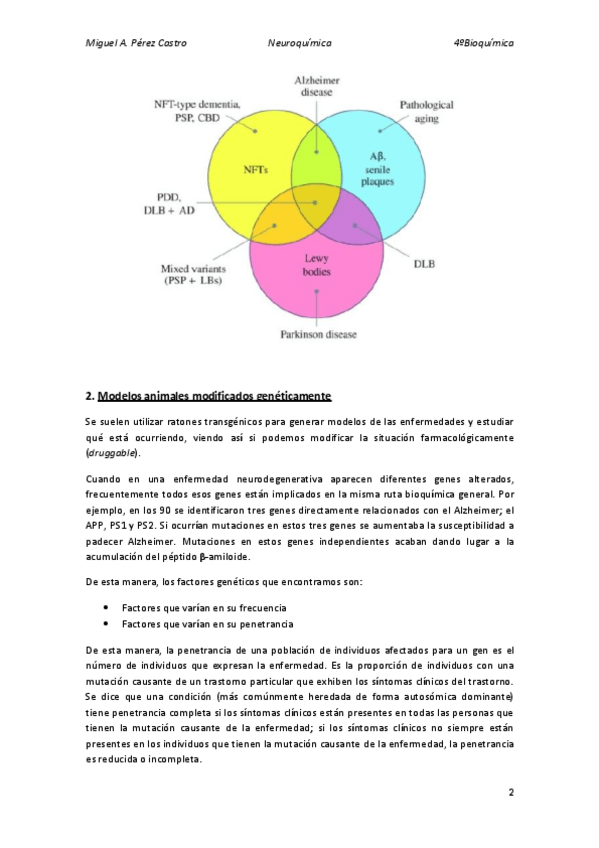 Miguel A. Pérez Castro Neuroquímica 4ºBioquímica

Alzheimer disease

NFT-type dementia, PSP, CBD

Pathological aging

NFTs

Aβ, senile plaques

PDD, DLB + AD

Lewy bodies

Mixed variants (PSP + LBs)

DLB

Parkinson disease

2. Modelos animales modificados genéticamente

Se suelen utilizar ratones transgénicos para generar modelos de las enfermedades y estudiar qué está ocurriendo, viendo así si podemos modificar la situación farmacológicamente (druggable).

Cuando en una enfermedad neurodegenerativa aparecen diferentes genes alterados, frecuentemente todos esos genes están implicados en la misma ruta bioquímica general. Por ejemplo, en los 90 se identificaron tres genes directamente relacionados con el Alzheimer; el APP, PS1 y PS2. Si ocurrían mutaciones en estos tres genes se aumentaba la susceptibilidad a padecer Alzheimer. Mutaciones en estos genes independientes acaban dando lugar a la acumulación del péptido β-amiloide.

De esta manera, los factores genéticos que encontramos son:

• Factores que varían en su frecuencia
• Factores que varían en su penetrancia

De esta manera, la penetrancia de una población de individuos afectados para un gen es el número de individuos que expresan la enfermedad. Es la proporción de individuos con una mutación causante de un trastorno particular que exhiben los síntomas clínicos del trastorno. Se dice que una condición (más comúnmente heredada de forma autosómica dominante) tiene penetrancia completa si los síntomas clínicos están presentes en todas las personas que tienen la mutación causante de la enfermedad; si los síntomas clínicos no siempre están presentes en los individuos que tienen la mutación causante de la enfermedad, la penetrancia es reducida o incompleta.

2